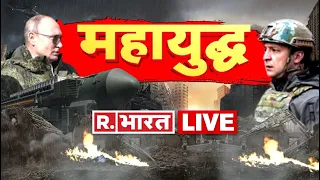 महायुद्ध

R. भारत LIVE